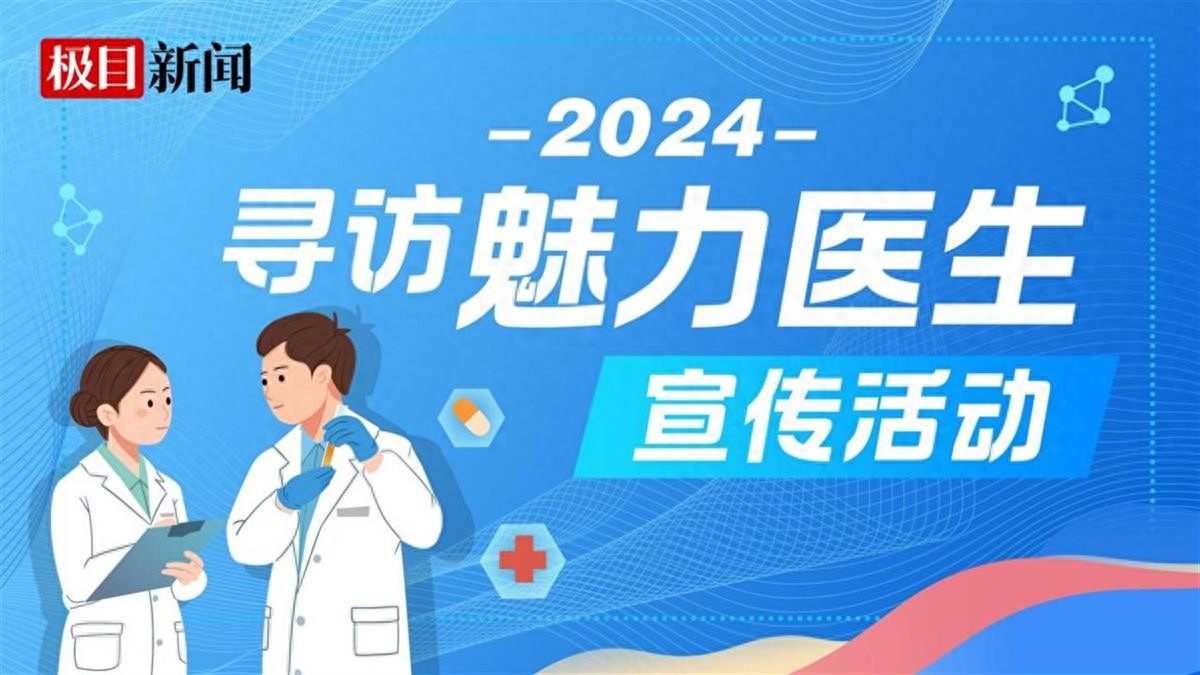 极目新闻

-2024-

寻访魅力医生

宣传活动